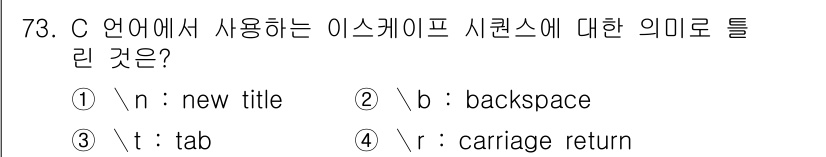 73. C 언어에서 사용하는 이스케이프 시퀀스에 대한 의미로 틀린 것은?

① \n : new title
② \b : backspace
③ \t : tab
④ \r : carriage return